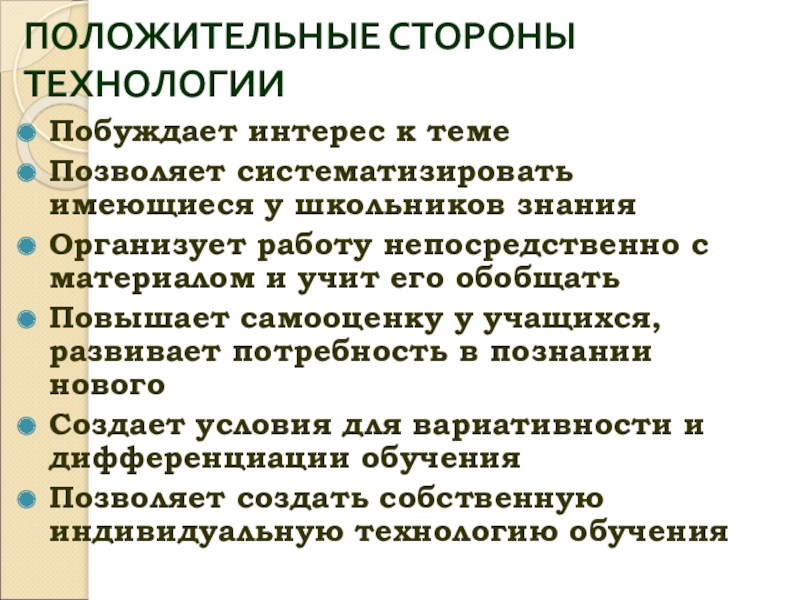 ПОЛОЖИТЕЛЬНЫЕ СТОРОНЫ ТЕХНОЛОГИИ

Побуждает интерес к теме

Позволяет систематизировать имеющиеся у школьников знания

Организует работу непосредственно с материалом и учит его обобщать

Повышает самооценку у учащихся, развивает потребность в познании нового

Создает условия для вариативности и дифференциации обучения

Позволяет создать собственную индивидуальную технологию обучения